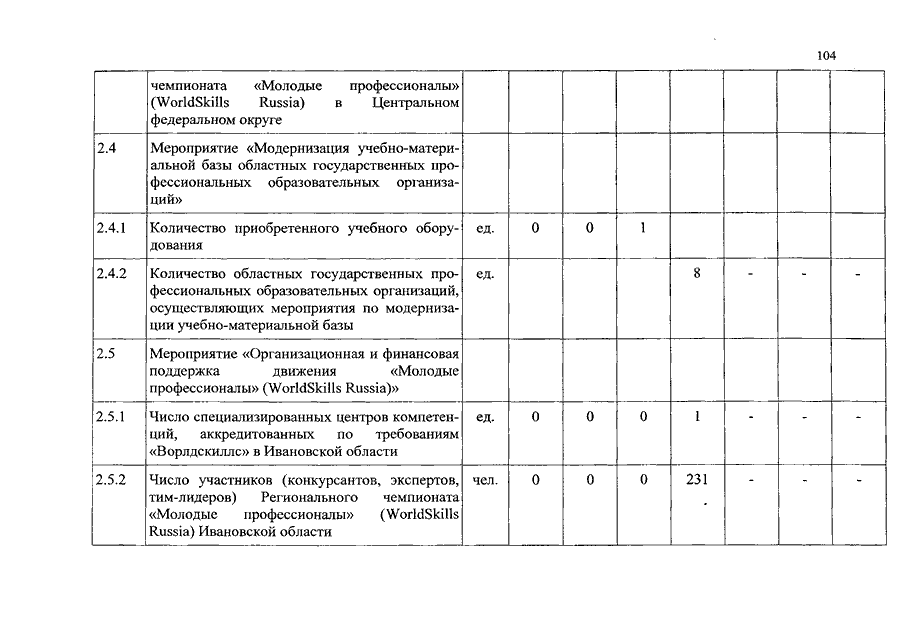 104

|  |  |  |  |  |  |  |  |  |  |
|---|---|---|---|---|---|---|---|---|---|
|  | чемпионата «Молодые профессионалы» (WorldSkills Russia) в Центральном федеральном округе |  |  |  |  |  |  |  |  |
| 2.4 | Мероприятие «Модернизация учебно-материальной базы областных государственных профессиональных образовательных организаций» |  |  |  |  |  |  |  |  |
| 2.4.1 | Количество приобретенного учебного оборудования | ед. | 0 | 0 | 1 |  |  |  |  |
| 2.4.2 | Количество областных государственных профессиональных образовательных организаций, осуществляющих мероприятия по модернизации учебно-материальной базы | ед. |  |  |  | 8 | - | - | - |
| 2.5 | Мероприятие «Организационная и финансовая поддержка движения «Молодые профессионалы» (WorldSkills Russia)» |  |  |  |  |  |  |  |  |
| 2.5.1 | Число специализированных центров компетенций, аккредитованных по требованиям «Ворлдскиллс» в Ивановской области | ед. | 0 | 0 | 0 | 1 | - | - | - |
| 2.5.2 | Число участников (конкурсантов, экспертов, тим-лидеров) Регионального чемпионата «Молодые профессионалы» (WorldSkills Russia) Ивановской области | чел. | 0 | 0 | 0 | 231 | - | - | - |